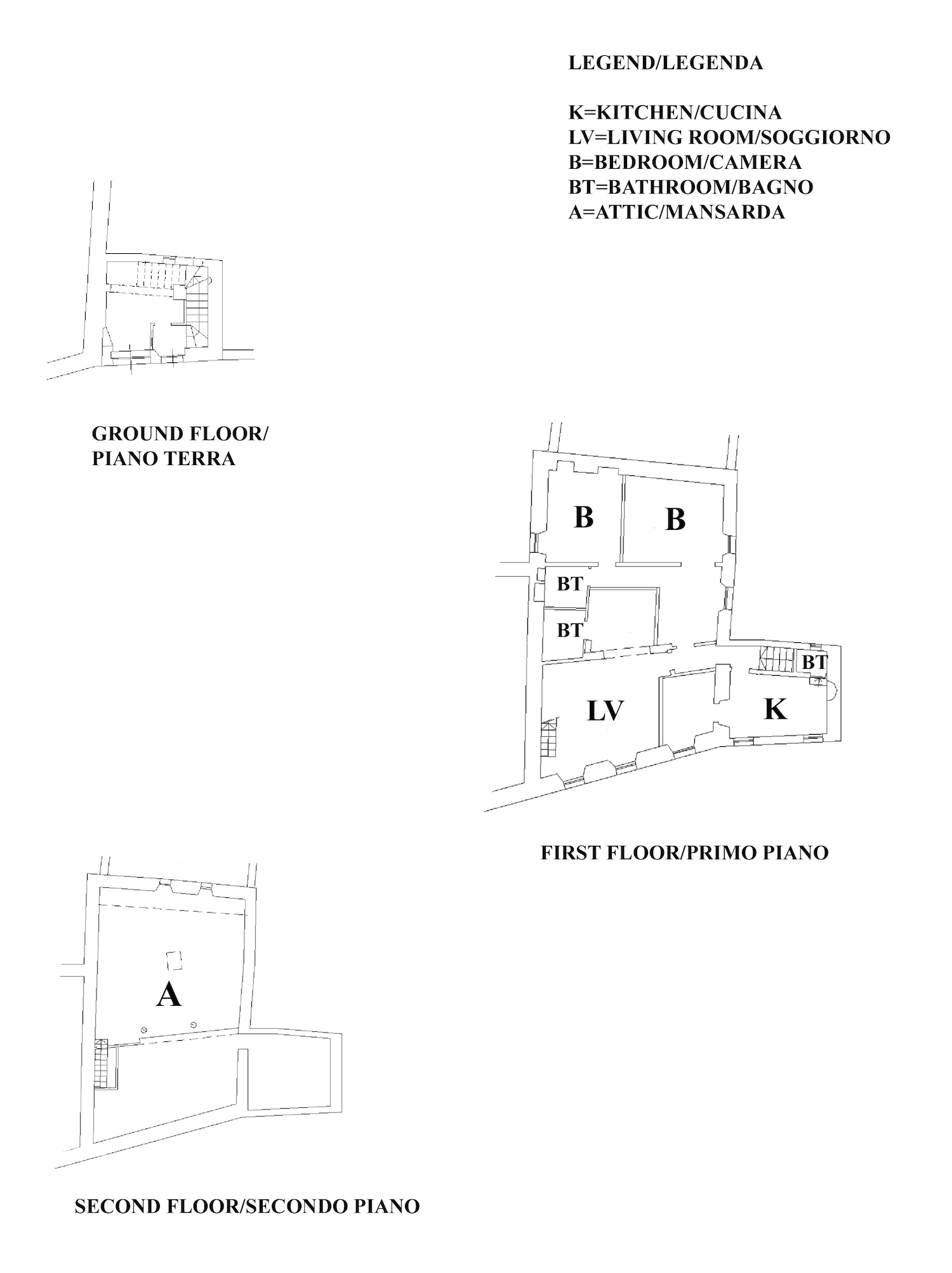 LEGEND/LEGENDA

K=KITCHEN/CUCINA
LV=LIVING ROOM/SOGGIORNO
B=BEDROOM/CAMERA
BT=BATHROOM/BAGNO
A=ATTIC/MANSARDA

GROUND FLOOR/
PIANO TERRA

B
B
BT
BT
BT
LV
K

FIRST FLOOR/PRIMO PIANO

A

SECOND FLOOR/SECONDO PIANO